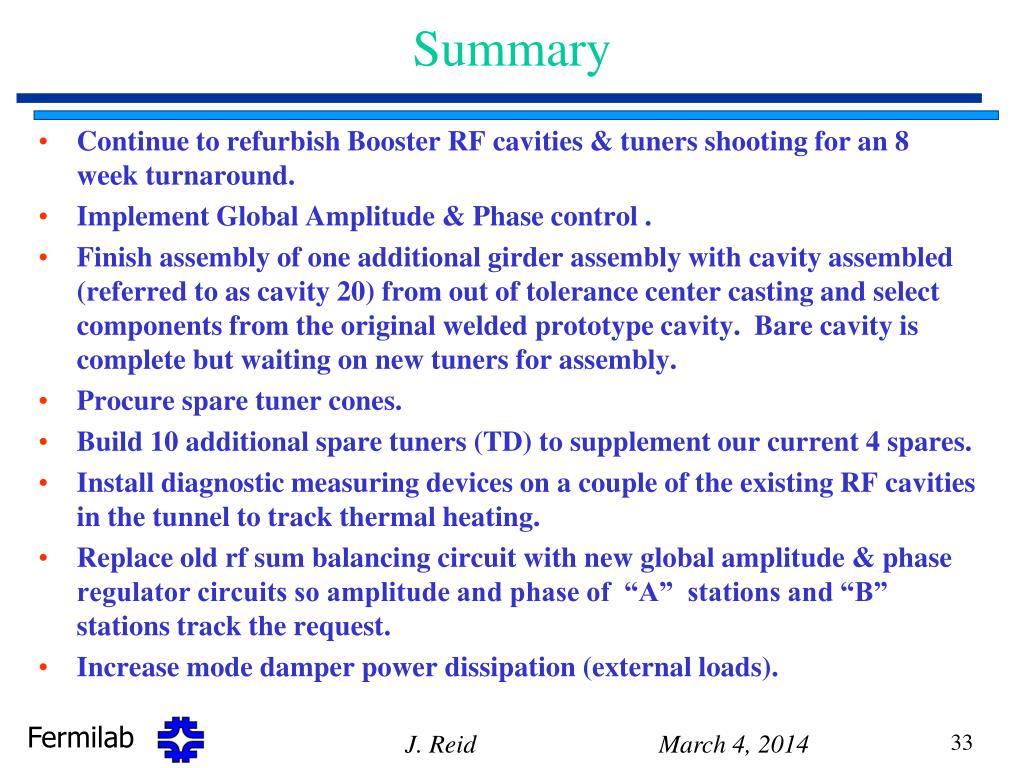 Summary

• Continue to refurbish Booster RF cavities & tuners shooting for an 8 week turnaround.
• Implement Global Amplitude & Phase control .
• Finish assembly of one additional girder assembly with cavity assembled (referred to as cavity 20) from out of tolerance center casting and select components from the original welded prototype cavity. Bare cavity is complete but waiting on new tuners for assembly.
• Procure spare tuner cones.
• Build 10 additional spare tuners (TD) to supplement our current 4 spares.
• Install diagnostic measuring devices on a couple of the existing RF cavities in the tunnel to track thermal heating.
• Replace old rf sum balancing circuit with new global amplitude & phase regulator circuits so amplitude and phase of "A" stations and "B" stations track the request.
• Increase mode damper power dissipation (external loads).

Fermilab

J. Reid

March 4, 2014

33